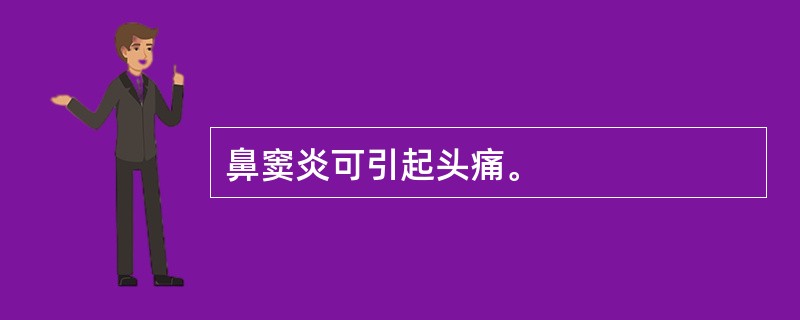 鼻窦炎可引起头痛。